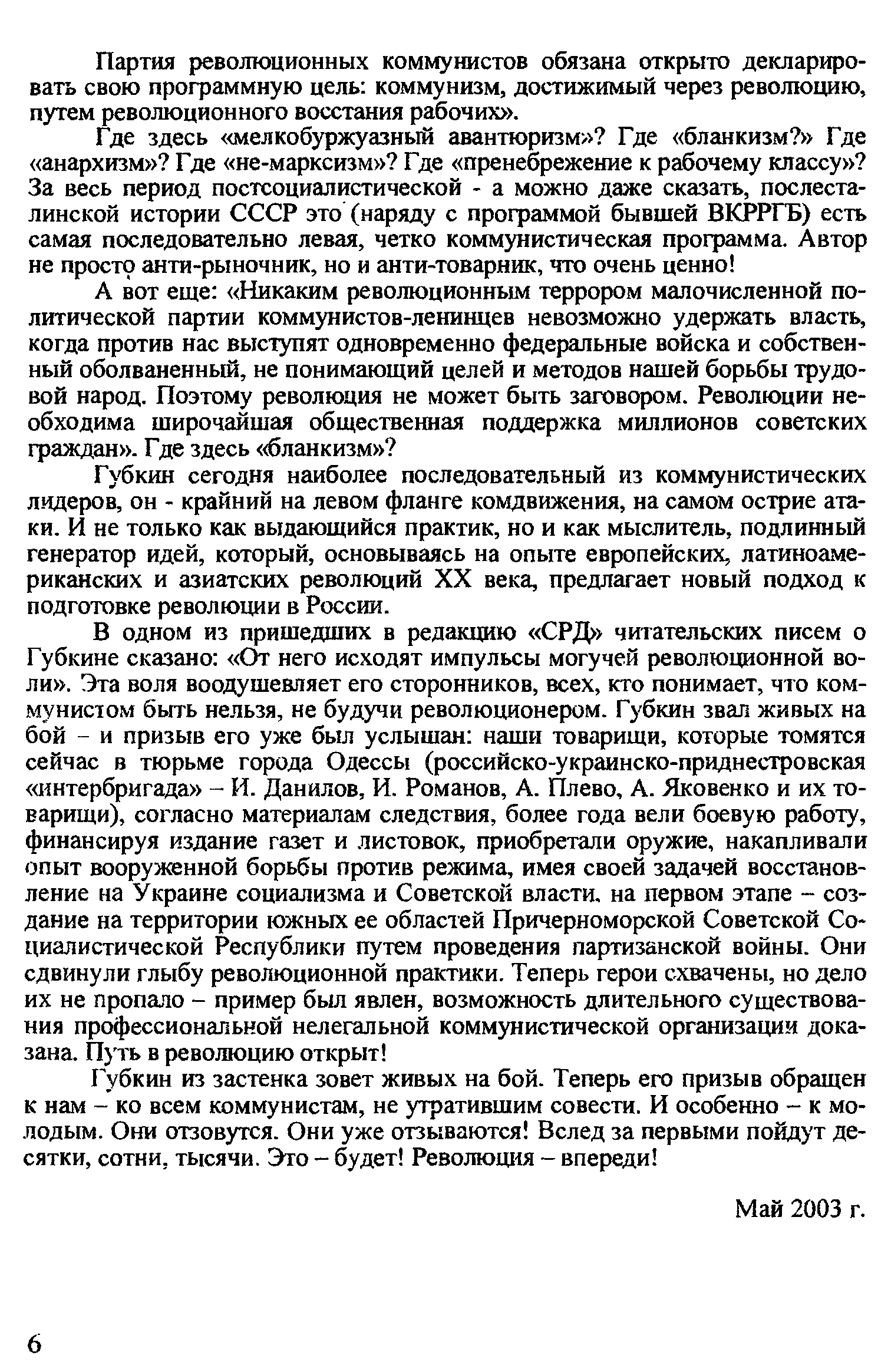 Партия революционных коммунистов обязана открыто декларировать свою программную цель: коммунизм, достижимый через революцию, путем революционного восстания рабочих».

Где здесь «мелкобуржуазный авантюризм»? Где «бланкизм?» Где «анархизм»? Где «не-марксизм»? Где «пренебрежение к рабочему классу»? За весь период постсоциалистической - а можно даже сказать, послесталинской истории СССР это (наряду с программой бывшей ВКРРГБ) есть самая последовательно левая, четко коммунистическая программа. Автор не просто анти-рыночник, но и анти-товарник, что очень ценно!

А вот еще: «Никаким революционным террором малочисленной политической партии коммунистов-ленинцев невозможно удержать власть, когда против нас выступят одновременно федеральные войска и собственный оболваненный, не понимающий целей и методов нашей борьбы трудовой народ. Поэтому революция не может быть заговором. Революции необходима широчайшая общественная поддержка миллионов советских граждан». Где здесь «бланкизм»?

Губкин сегодня наиболее последовательный из коммунистических лидеров, он - крайний на левом фланге комдвижения, на самом острие атаки. И не только как выдающийся практик, но и как мыслитель, подлинный генератор идей, который, основываясь на опыте европейских, латиноамериканских и азиатских революций XX века, предлагает новый подход к подготовке революции в России.

В одном из пришедших в редакцию «СРД» читательских писем о Губкине сказано: «От него исходят импульсы могучей революционной воли». Эта воля воодушевляет его сторонников, всех, кто понимает, что коммунистом быть нельзя, не будучи революционером. Губкин звал живых на бой – и призыв его уже был услышан: наши товарищи, которые томятся сейчас в тюрьме города Одессы (российско-украинско-приднестровская «интербригада» – И. Данилов, И. Романов, А. Плево, А. Яковенко и их товарищи), согласно материалам следствия, более года вели боевую работу, финансируя издание газет и листовок, приобретали оружие, накапливали опыт вооруженной борьбы против режима, имея своей задачей восстановление на Украине социализма и Советской власти, на первом этапе – создание на территории южных ее областей Причерноморской Советской Социалистической Республики путем проведения партизанской войны. Они сдвинули глыбу революционной практики. Теперь герои схвачены, но дело их не пропало – пример был явлен, возможность длительного существования профессиональной нелегальной коммунистической организации доказана. Путь в революцию открыт!

Губкин из застенка зовет живых на бой. Теперь его призыв обращен к нам – ко всем коммунистам, не утратившим совести. И особенно – к молодым. Они отзовутся. Они уже отзываются! Вслед за первыми пойдут десятки, сотни, тысячи. Это – будет! Революция – впереди!

Май 2003 г.

6